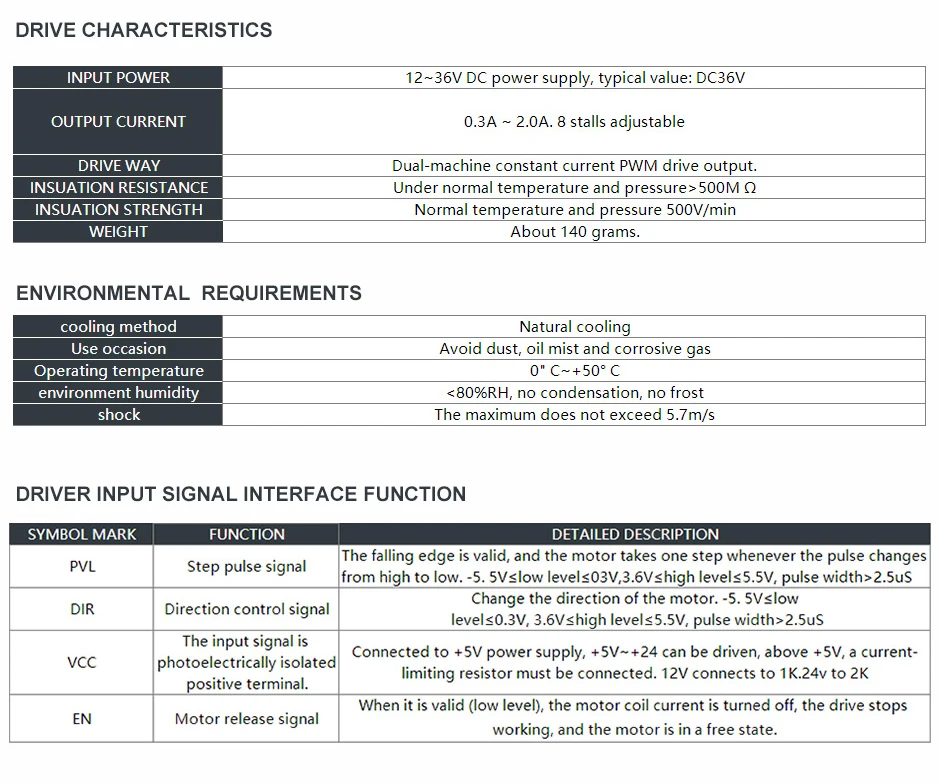 DRIVE CHARACTERISTICS

| INPUT POWER | 12~36V DC power supply, typical value: DC36V |
|---|---|
| OUTPUT CURRENT | 0.3A ~ 2.0A. 8 stalls adjustable |
| DRIVE WAY | Dual-machine constant current PWM drive output. |
| INSUATION RESISTANCE | Under normal temperature and pressure>500M Ω |
| INSUATION STRENGTH | Normal temperature and pressure 500V/min |
| WEIGHT | About 140 grams. |

ENVIRONMENTAL REQUIREMENTS

| cooling method | Natural cooling |
|---|---|
| Use occasion | Avoid dust, oil mist and corrosive gas |
| Operating temperature | 0" C~+50° C |
| environment humidity | <80%RH, no condensation, no frost |
| shock | The maximum does not exceed 5.7m/s |

DRIVER INPUT SIGNAL INTERFACE FUNCTION

| SYMBOL MARK | FUNCTION | DETAILED DESCRIPTION |
|---|---|---|
| PVL | Step pulse signal | The falling edge is valid, and the motor takes one step whenever the pulse changes from high to low. -5. 5V≤low level≤03V,3.6V≤high level≤5.5V, pulse width>2.5uS |
| DIR | Direction control signal | Change the direction of the motor. -5. 5V≤low level≤0.3V, 3.6V≤high level≤5.5V, pulse width>2.5uS |
| VCC | The input signal is photoelectrically isolated positive terminal. | Connected to +5V power supply, +5V~+24 can be driven, above +5V, a current-limiting resistor must be connected. 12V connects to 1K.24v to 2K |
| EN | Motor release signal | When it is valid (low level), the motor coil current is turned off, the drive stops working, and the motor is in a free state. |